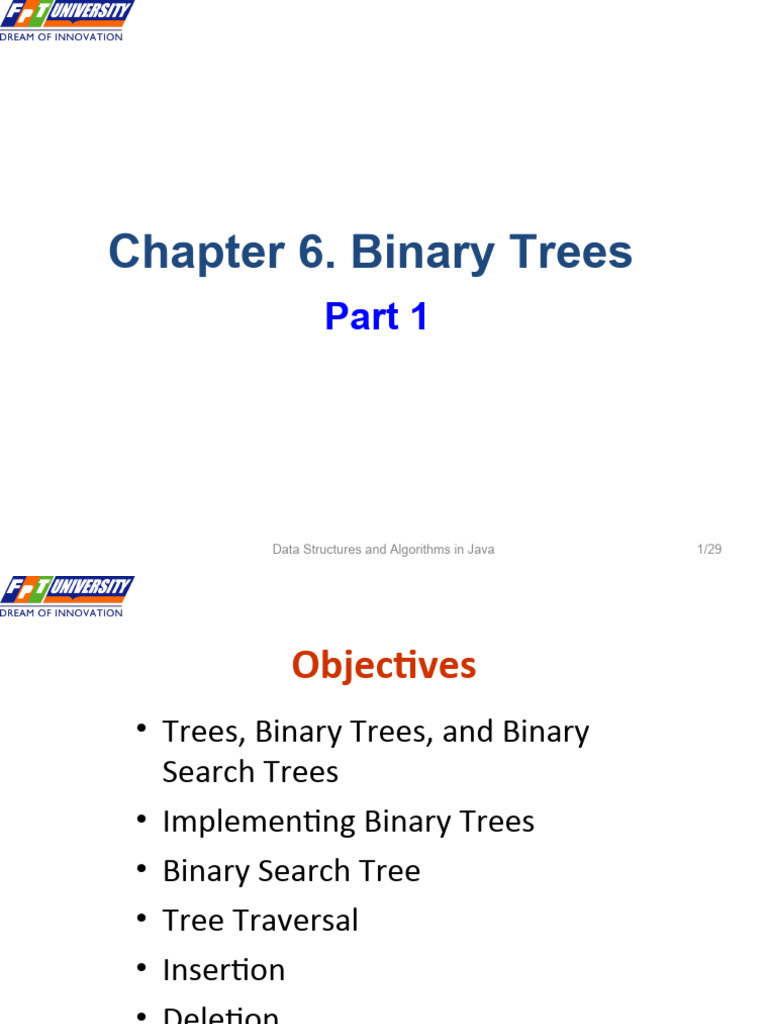 FPT UNIVERSITY
DREAM OF INNOVATION

Chapter 6. Binary Trees

Part 1

Data Structures and Algorithms in Java

1/29

FPT UNIVERSITY
DREAM OF INNOVATION

Objectives

• Trees, Binary Trees, and Binary Search Trees
• Implementing Binary Trees
• Binary Search Tree
• Tree Traversal
• Insertion
• Deletion